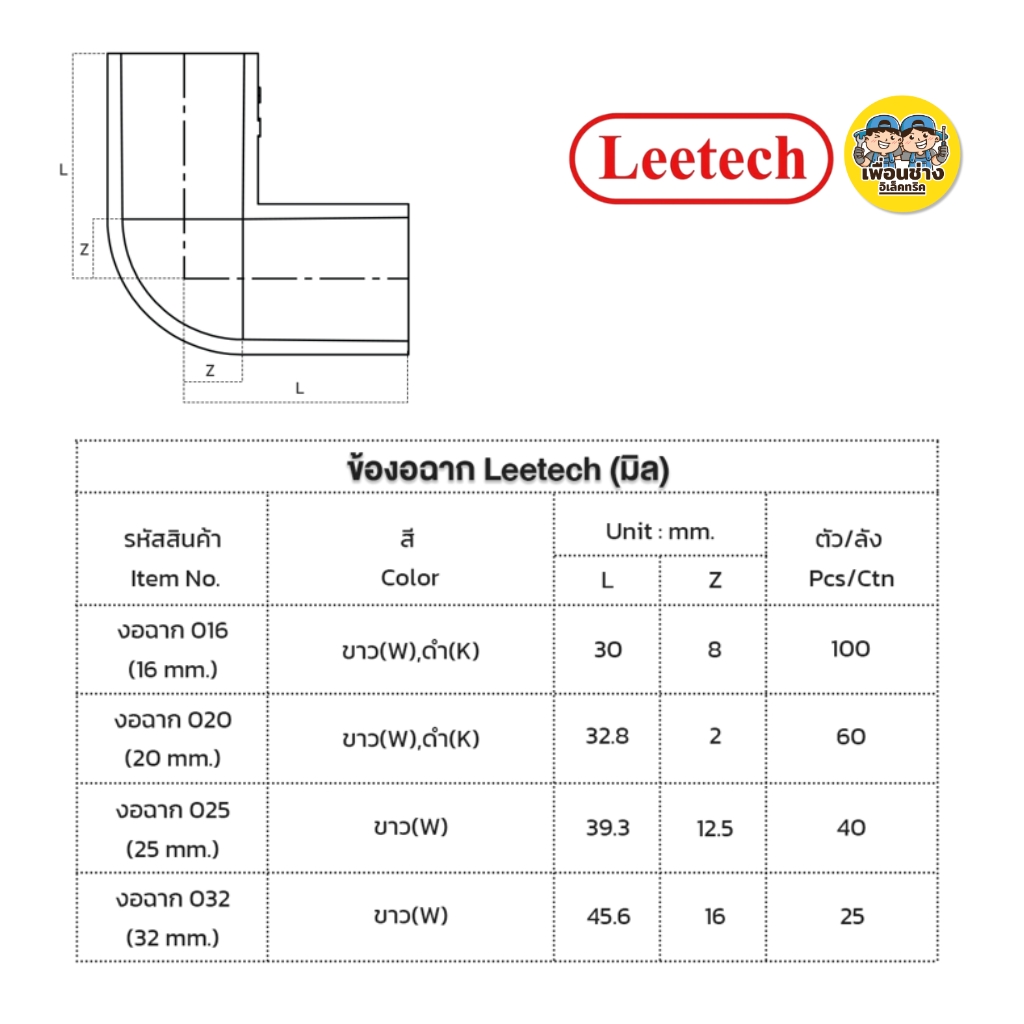 L

Z

Z

L

Leetech

เพื่อนช่าง อิเล็คทริค

ข้องอฉาก Leetech (มิล)

| รหัสสินค้า Item No. | สี Color | Unit : mm. L | Unit : mm. Z | ตัว/ลัง Pcs/Ctn |
|---|---|---|---|---|
| งอฉาก 016 (16 mm.) | ขาว(W),ดำ(K) | 30 | 8 | 100 |
| งอฉาก 020 (20 mm.) | ขาว(W),ดำ(K) | 32.8 | 2 | 60 |
| งอฉาก 025 (25 mm.) | ขาว(W) | 39.3 | 12.5 | 40 |
| งอฉาก 032 (32 mm.) | ขาว(W) | 45.6 | 16 | 25 |